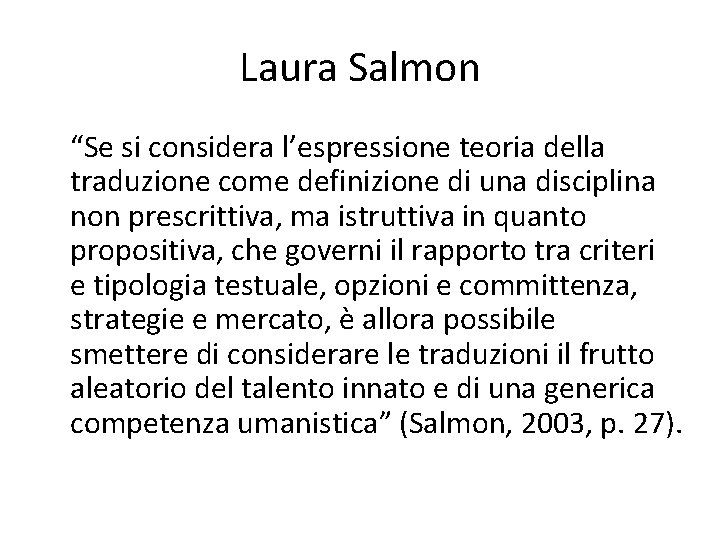 Laura Salmon

“Se si considera l’espressione teoria della traduzione come definizione di una disciplina non prescrittiva, ma istruttiva in quanto propositiva, che governi il rapporto tra criteri e tipologia testuale, opzioni e committenza, strategie e mercato, è allora possibile smettere di considerare le traduzioni il frutto aleatorio del talento innato e di una generica competenza umanistica” (Salmon, 2003, p. 27).